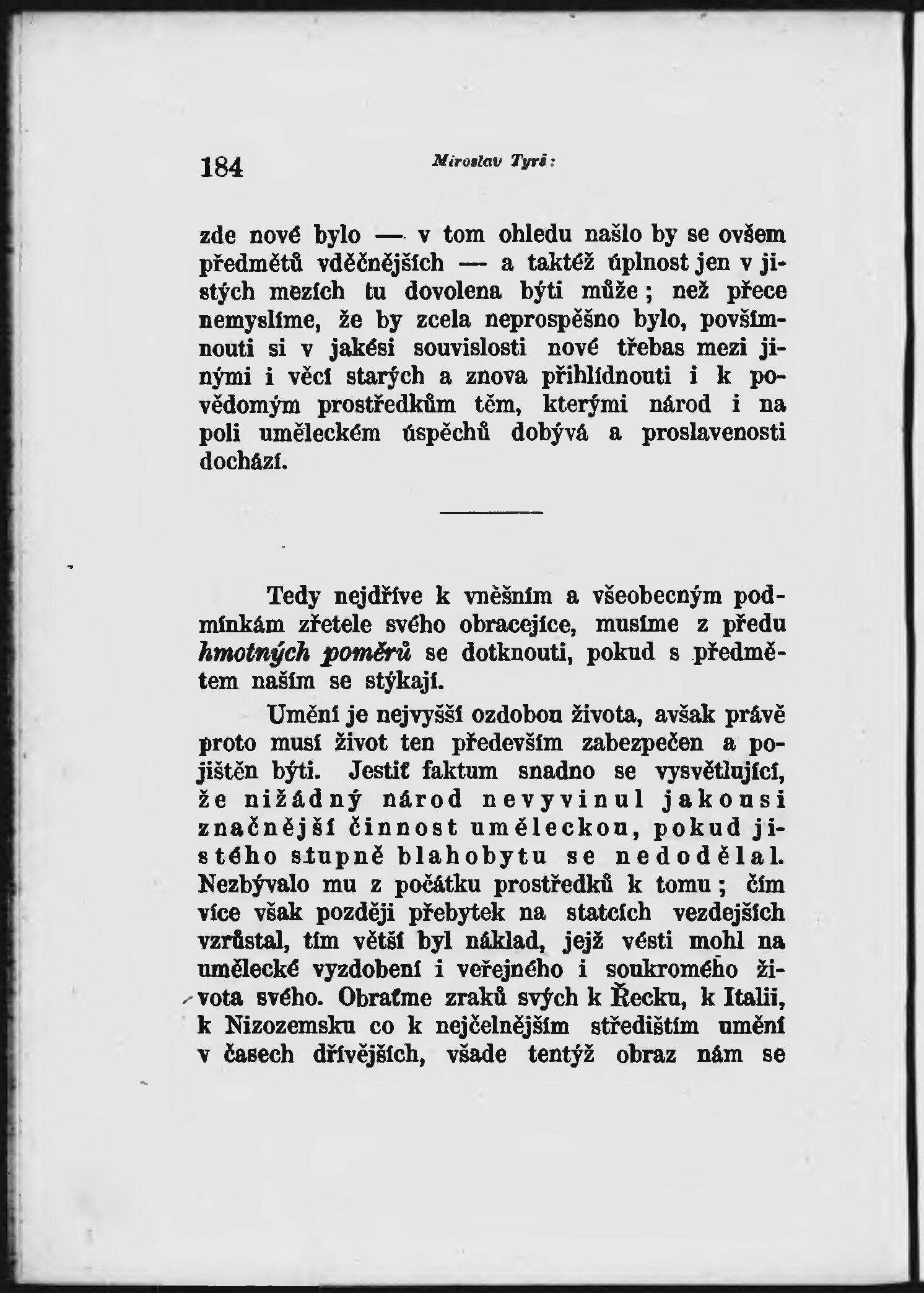 184 Miroslav Tyrš:

zde nové bylo — v tom ohledu našlo by se ovšem předmětů vděčnějších — a taktéž úplnost jen v jistých mezích tu dovolena býti může; než přece nemyslíme, že by zcela neprospěšno bylo, povšimnouti si v jakési souvislosti nové třebas mezi jinými i věcí starých a znova přihlídnouti i k povědomým prostředkům těm, kterými národ i na poli uměleckém úspěchů dobývá a proslavenosti dochází.

Tedy nejdříve k vněšním a všeobecným podmínkám zřetele svého obracejíce, musíme z předu hmotných poměrů se dotknouti, pokud s předmětem naším se stýkají.

Umění je nejvyšší ozdobou života, avšak právě proto musí život ten především zabezpečen a pojištěn býti. Jestiť faktum snadno se vysvětlující, že nižádný národ nevyvinul jakousi značnější činnost uměleckou, pokud jistého stupně blahobytu se nedodělal. Nezbývalo mu z počátku prostředků k tomu; čím více však později přebytek na statcích vezdejších vzrůstal, tím větší byl náklad, jejž vésti mohl na umělecké vyzdobení i veřejného i soukromého života svého. Obraťme zraků svých k Řecku, k Italii, k Nizozemsku co k nejčelnějším středištím umění v časech dřívějších, všade tentýž obraz nám se